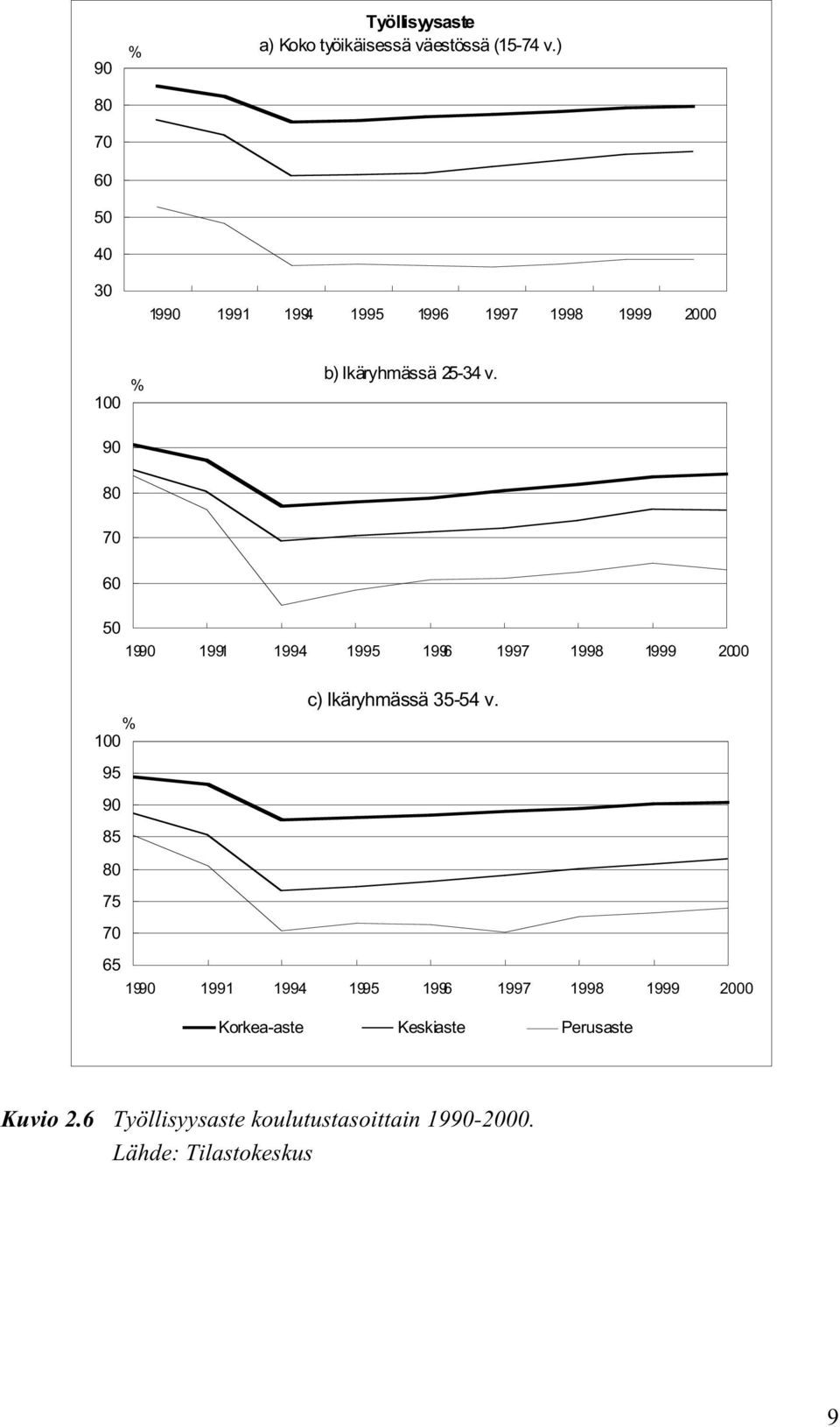 Työllisyysaste
a) Koko työikäisessä väestössä (15-74 v.)

%

90
80
70
60
50
40
30

1990 1991 1994 1995 1996 1997 1998 1999 2000

b) Ikäryhmässä 25-34 v.

%

100
90
80
70
60
50

1990 1991 1994 1995 1996 1997 1998 1999 2000

c) Ikäryhmässä 35-54 v.

%

100
95
90
85
80
75
70
65

1990 1991 1994 1995 1996 1997 1998 1999 2000

Korkea-aste Keskiaste Perusaste

Kuvio 2.6 Työllisyysaste koulutustasoittain 1990-2000.
Lähde: Tilastokeskus

9